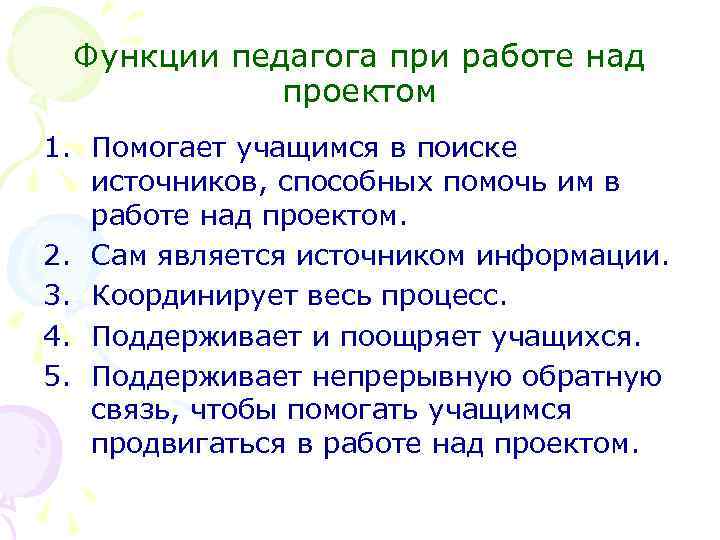 Функции педагога при работе над проектом

1. Помогает учащимся в поиске источников, способных помочь им в работе над проектом.
2. Сам является источником информации.
3. Координирует весь процесс.
4. Поддерживает и поощряет учащихся.
5. Поддерживает непрерывную обратную связь, чтобы помогать учащимся продвигаться в работе над проектом.